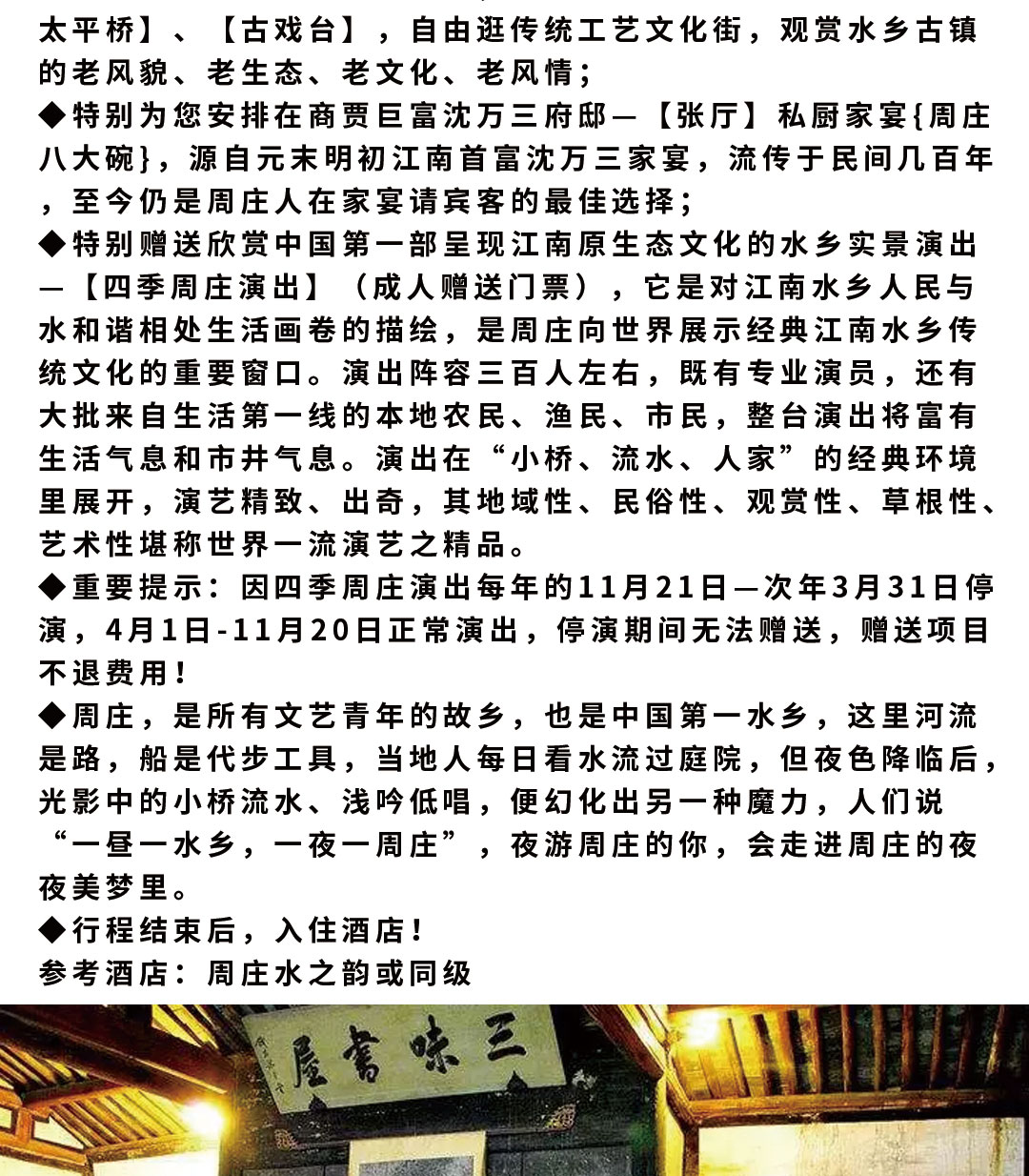 太平桥】、【古戏台】，自由逛传统工艺文化街，观赏水乡古镇的老风貌、老生态、老文化、老风情；
◆特别为您安排在商贾巨富沈万三府邸—【张厅】私厨家宴{周庄八大碗}，源自元末明初江南首富沈万三家宴，流传于民间几百年，至今仍是周庄人在家宴请宾客的最佳选择；
◆特别赠送欣赏中国第一部呈现江南原生态文化的水乡实景演出—【四季周庄演出】（成人赠送门票），它是对江南水乡人民与水和谐相处生活画卷的描绘，是周庄向世界展示经典江南水乡传统文化的重要窗口。演出阵容三百人左右，既有专业演员，还有大批来自生活第一线的本地农民、渔民、市民，整台演出将富有生活气息和市井气息。演出在“小桥、流水、人家”的经典环境里展开，演艺精致、出奇，其地域性、民俗性、观赏性、草根性、艺术性堪称世界一流演艺之精品。
◆重要提示：因四季周庄演出每年的11月21日—次年3月31日停演，4月1日-11月20日正常演出，停演期间无法赠送，赠送项目不退费用！
◆周庄，是所有文艺青年的故乡，也是中国第一水乡，这里河流是路，船是代步工具，当地人每日看水流过庭院，但夜色降临后，光影中的小桥流水、浅吟低唱，便幻化出另一种魔力，人们说“一昼一水乡，一夜一周庄”，夜游周庄的你，会走进周庄的夜夜美梦里。
◆行程结束后，入住酒店！
参考酒店：周庄水之韵或同级

三味書屋